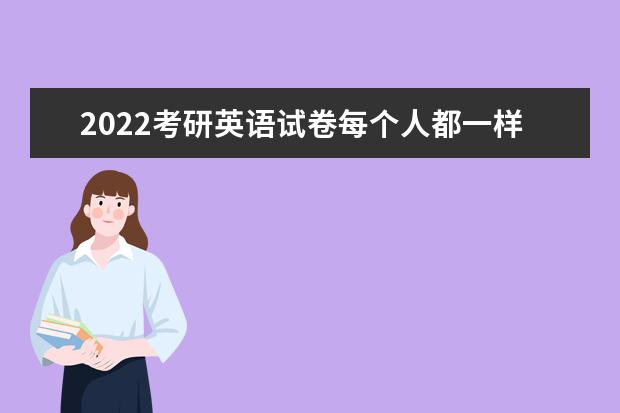 2022考研英语试卷每个人都一样